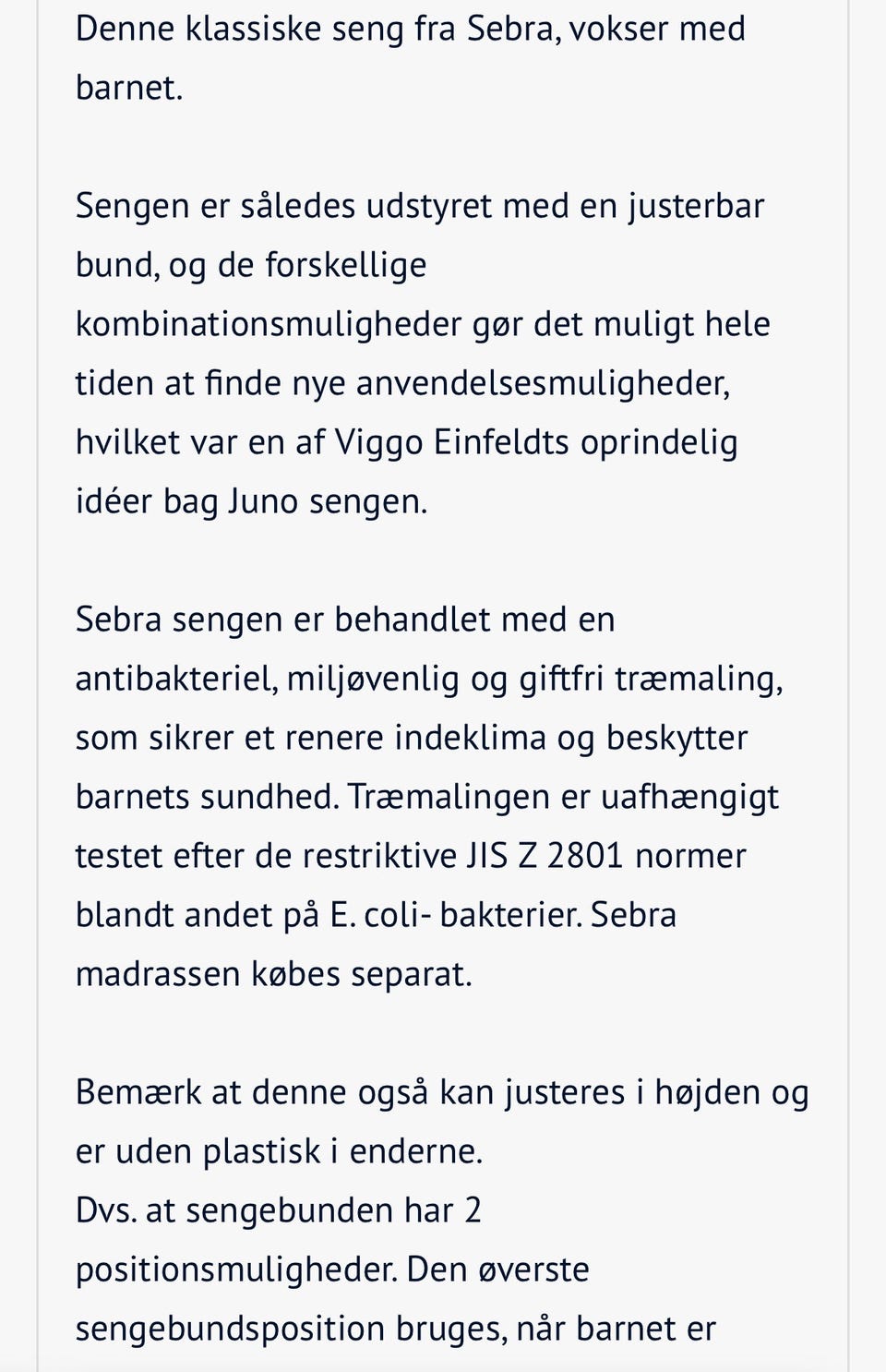 Denne klassiske seng fra Sebra, vokser med barnet.

Sengen er således udstyret med en justerbar bund, og de forskellige kombinationsmuligheder gør det muligt hele tiden at finde nye anvendelsesmuligheder, hvilket var en af Viggo Einfeldts oprindelig idéer bag Juno sengen.

Sebra sengen er behandlet med en antibakteriel, miljøvenlig og giftfri træmaling, som sikrer et renere indeklima og beskytter barnets sundhed. Træmalingen er uafhængigt testet efter de restriktive JIS Z 2801 normer blandt andet på E. coli- bakterier. Sebra madrassen købes separat.

Bemærk at denne også kan justeres i højden og er uden plastisk i enderne.
Dvs. at sengebunden har 2 positionsmuligheder. Den øverste sengebundsposition bruges, når barnet er